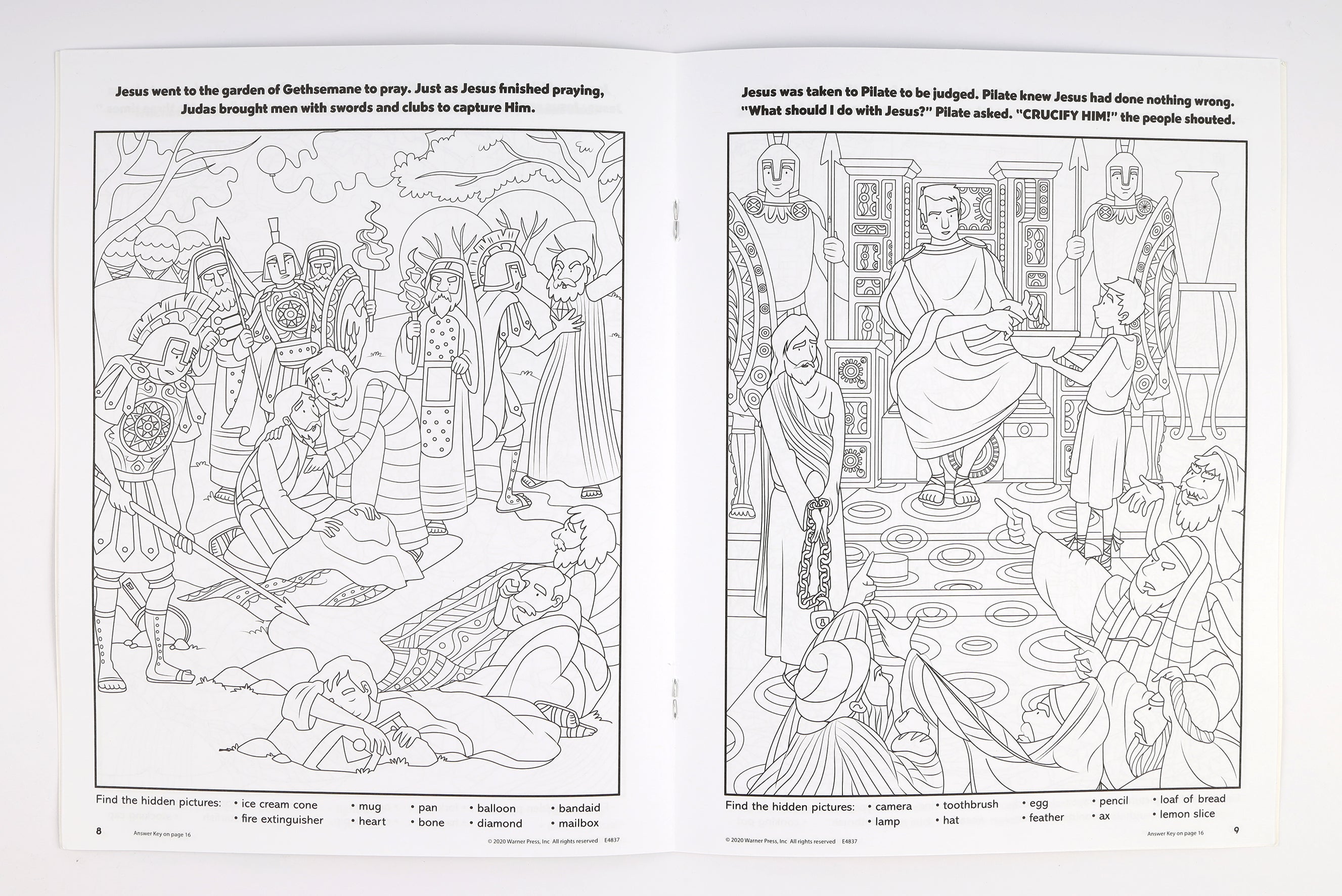 Jesus went to the garden of Gethsemane to pray. Just as Jesus finished praying, Judas brought men with swords and clubs to capture Him.

Find the hidden pictures: • ice cream cone • fire extinguisher • mug • heart • pan • bone • balloon • diamond • bandaid • mailbox

8 Answer Key on page 16 © 2020 Warner Press, Inc All rights reserved E4837

Jesus was taken to Pilate to be judged. Pilate knew Jesus had done nothing wrong. "What should I do with Jesus?" Pilate asked. "CRUCIFY HIM!" the people shouted.

Find the hidden pictures: • camera • lamp • toothbrush • hat • egg • feather • pencil • ax • loaf of bread • lemon slice

© 2020 Warner Press, Inc All rights reserved E4837 Answer Key on page 16 9